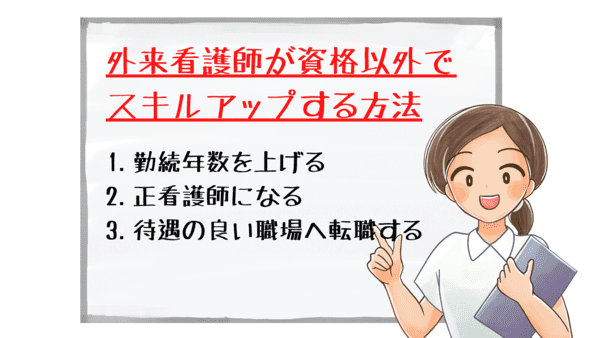 外来看護師が資格以外で
スキルアップする方法

1. 勤続年数を上げる
2. 正看護師になる
3. 待遇の良い職場へ転職する